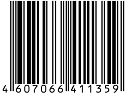 4 607066 411359